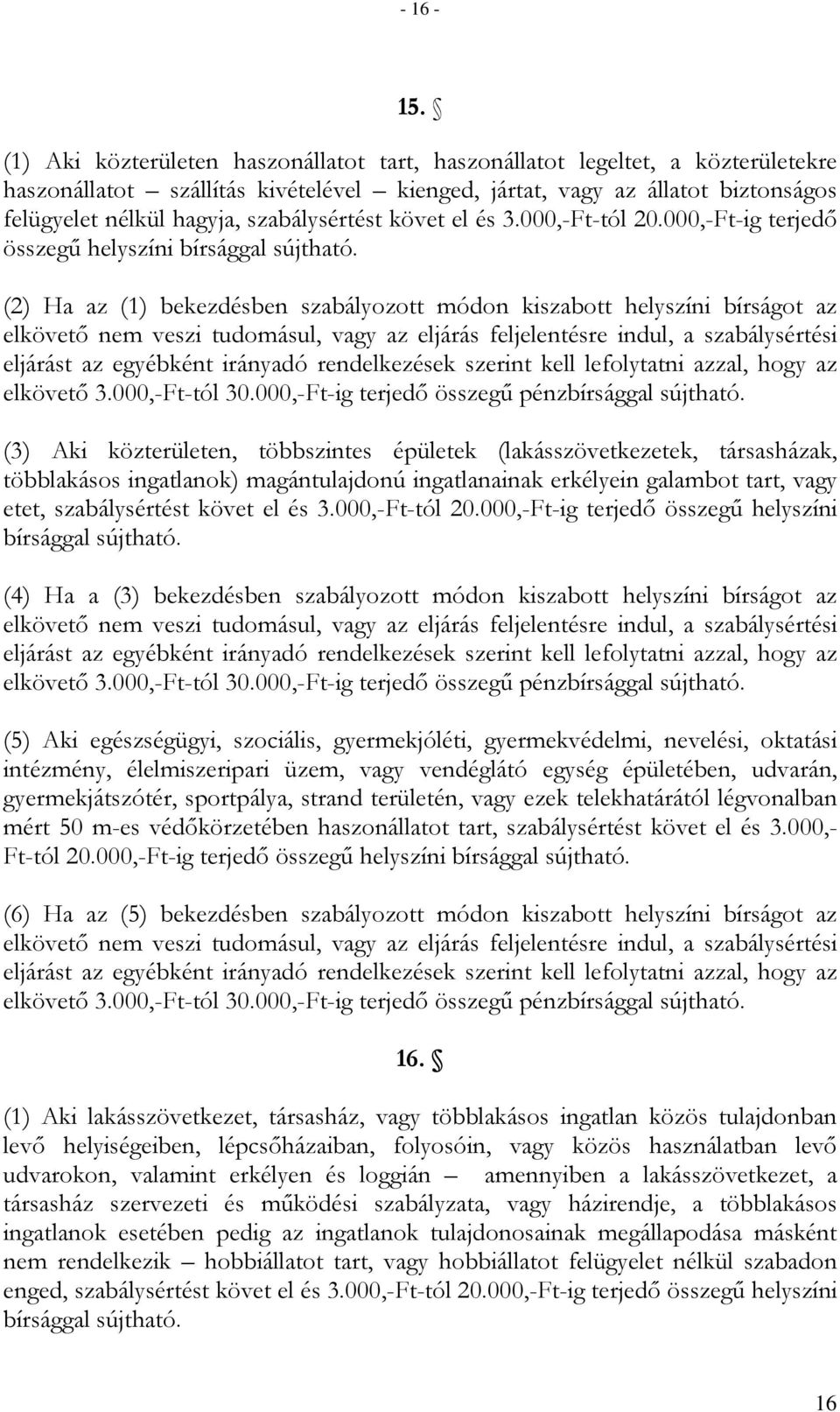 - 16 -

15. §

(1) Aki közterületen haszonállatot tart, haszonállatot legeltet, a közterületekre haszonállatot – szállítás kivételével – kienged, jártat, vagy az állatot biztonságos felügyelet nélkül hagyja, szabálysértést követ el és 3.000,-Ft-tól 20.000,-Ft-ig terjedő összegű helyszíni bírsággal sújtható.

(2) Ha az (1) bekezdésben szabályozott módon kiszabott helyszíni bírságot az elkövető nem veszi tudomásul, vagy az eljárás feljelentésre indul, a szabálysértési eljárást az egyébként irányadó rendelkezések szerint kell lefolytatni azzal, hogy az elkövető 3.000,-Ft-tól 30.000,-Ft-ig terjedő összegű pénzbírsággal sújtható.

(3) Aki közterületen, többszintes épületek (lakásszövetkezetek, társasházak, többlakásos ingatlanok) magántulajdonú ingatlanainak erkélyein galambot tart, vagy etet, szabálysértést követ el és 3.000,-Ft-tól 20.000,-Ft-ig terjedő összegű helyszíni bírsággal sújtható.

(4) Ha a (3) bekezdésben szabályozott módon kiszabott helyszíni bírságot az elkövető nem veszi tudomásul, vagy az eljárás feljelentésre indul, a szabálysértési eljárást az egyébként irányadó rendelkezések szerint kell lefolytatni azzal, hogy az elkövető 3.000,-Ft-tól 30.000,-Ft-ig terjedő összegű pénzbírsággal sújtható.

(5) Aki egészségügyi, szociális, gyermekjóléti, gyermekvédelmi, nevelési, oktatási intézmény, élelmiszeripari üzem, vagy vendéglátó egység épületében, udvarán, gyermekjátszótér, sportpálya, strand területén, vagy ezek telekhatárától légvonalban mért 50 m-es védőkörzetében haszonállatot tart, szabálysértést követ el és 3.000,-Ft-tól 20.000,-Ft-ig terjedő összegű helyszíni bírsággal sújtható.

(6) Ha az (5) bekezdésben szabályozott módon kiszabott helyszíni bírságot az elkövető nem veszi tudomásul, vagy az eljárás feljelentésre indul, a szabálysértési eljárást az egyébként irányadó rendelkezések szerint kell lefolytatni azzal, hogy az elkövető 3.000,-Ft-tól 30.000,-Ft-ig terjedő összegű pénzbírsággal sújtható.

16. §

(1) Aki lakásszövetkezet, társasház, vagy többlakásos ingatlan közös tulajdonban levő helyiségeiben, lépcsőházaiban, folyosóin, vagy közös használatban levő udvarokon, valamint erkélyen és loggián – amennyiben a lakásszövetkezet, a társasház szervezeti és működési szabályzata, vagy házirendje, a többlakásos ingatlanok esetében pedig az ingatlanok tulajdonosainak megállapodása másként nem rendelkezik – hobbiállatot tart, vagy hobbiállatot felügyelet nélkül szabadon enged, szabálysértést követ el és 3.000,-Ft-tól 20.000,-Ft-ig terjedő összegű helyszíni bírsággal sújtható.

16